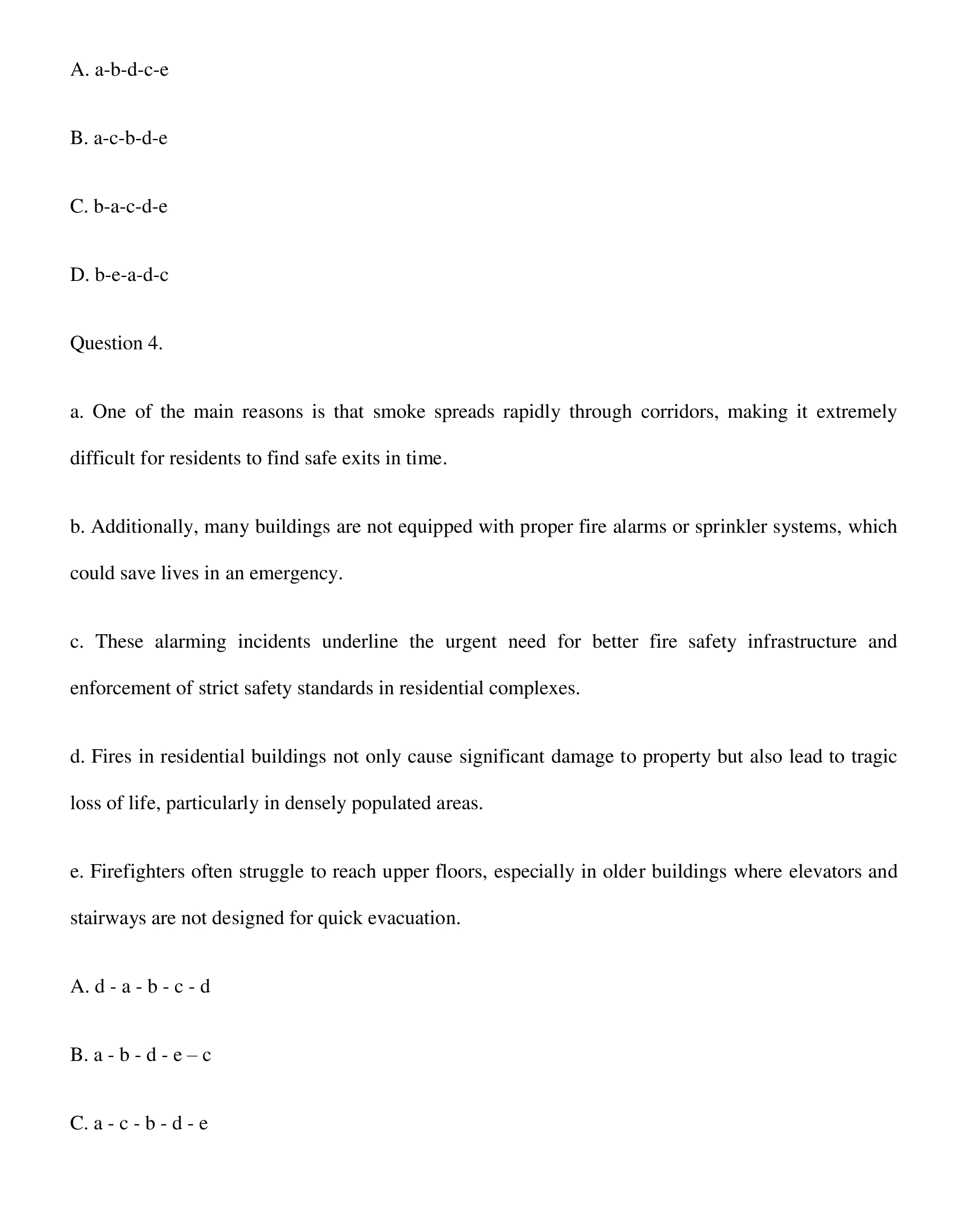 A. a-b-d-c-e

B. a-c-b-d-e

C. b-a-c-d-e

D. b-e-a-d-c

Question 4.

a. One of the main reasons is that smoke spreads rapidly through corridors, making it extremely difficult for residents to find safe exits in time.

b. Additionally, many buildings are not equipped with proper fire alarms or sprinkler systems, which could save lives in an emergency.

c. These alarming incidents underline the urgent need for better fire safety infrastructure and enforcement of strict safety standards in residential complexes.

d. Fires in residential buildings not only cause significant damage to property but also lead to tragic loss of life, particularly in densely populated areas.

e. Firefighters often struggle to reach upper floors, especially in older buildings where elevators and stairways are not designed for quick evacuation.

A. d - a - b - c - d

B. a - b - d - e – c

C. a - c - b - d - e